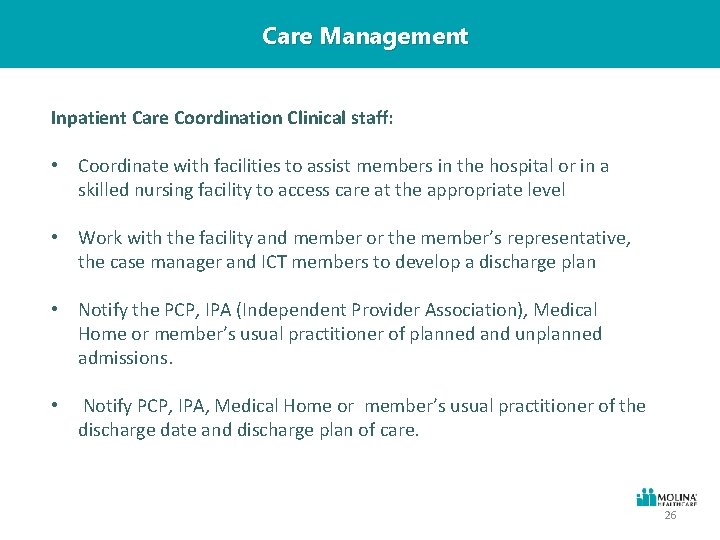 Care Management

Inpatient Care Coordination Clinical staff:

• Coordinate with facilities to assist members in the hospital or in a skilled nursing facility to access care at the appropriate level

• Work with the facility and member or the member's representative, the case manager and ICT members to develop a discharge plan

• Notify the PCP, IPA (Independent Provider Association), Medical Home or member's usual practitioner of planned and unplanned admissions.

• Notify PCP, IPA, Medical Home or member's usual practitioner of the discharge date and discharge plan of care.

MOLINA HEALTHCARE

26